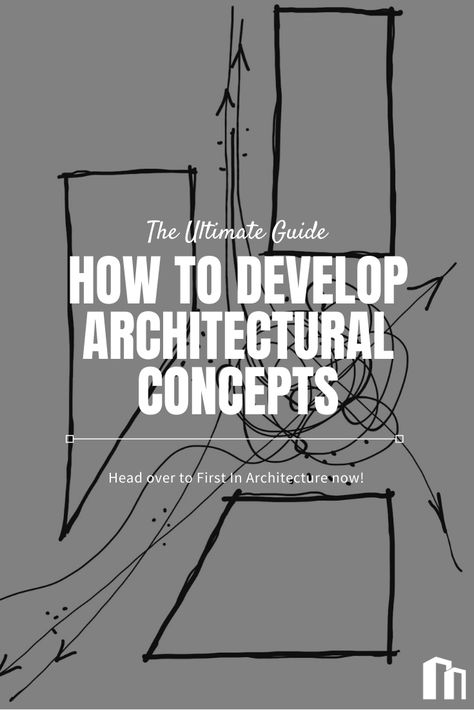 The Ultimate Guide

HOW TO DEVELOP ARCHITECTURAL CONCEPTS

Head over to First In Architecture now!